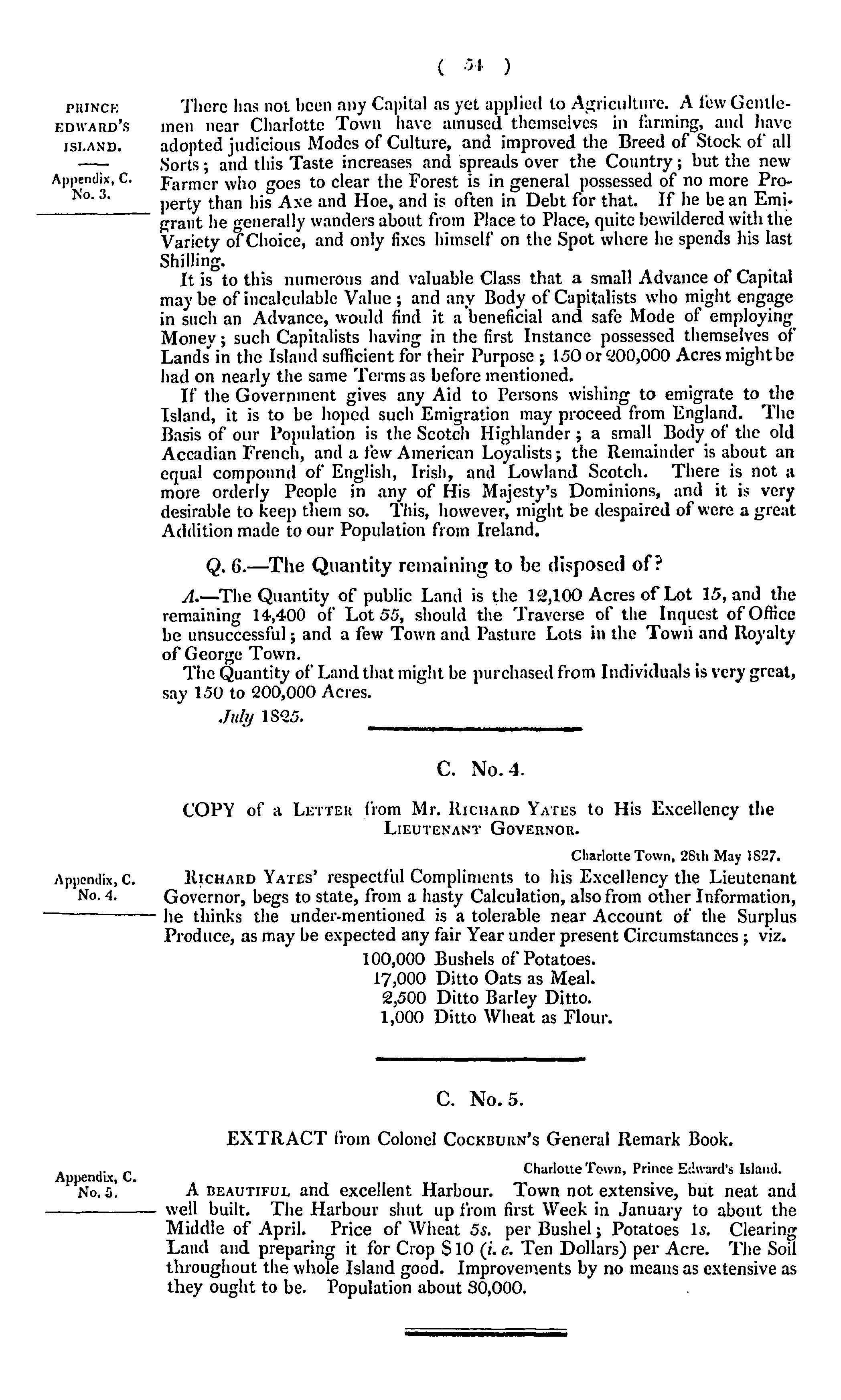 ( 54 )

PRINCE EDWARD'S ISLAND.

Appendix, C. No. 3.

There has not been any Capital as yet applied to Agriculture. A few Gentlemen near Charlotte Town have amused themselves in farming, and have adopted judicious Modes of Culture, and improved the Breed of Stock of all Sorts; and this Taste increases and spreads over the Country; but the new Farmer who goes to clear the Forest is in general possessed of no more Property than his Axe and Hoe, and is often in Debt for that. If he be an Emigrant he generally wanders about from Place to Place, quite bewildered with the Variety of Choice, and only fixes himself on the Spot where he spends his last Shilling.

It is to this numerous and valuable Class that a small Advance of Capital may be of incalculable Value; and any Body of Capitalists who might engage in such an Advance, would find it a beneficial and safe Mode of employing Money; such Capitalists having in the first Instance possessed themselves of Lands in the Island sufficient for their Purpose; 150 or 200,000 Acres might be had on nearly the same Terms as before mentioned.

If the Government gives any Aid to Persons wishing to emigrate to the Island, it is to be hoped such Emigration may proceed from England. The Basis of our Population is the Scotch Highlander; a small Body of the old Accadian French, and a few American Loyalists; the Remainder is about an equal compound of English, Irish, and Lowland Scotch. There is not a more orderly People in any of His Majesty's Dominions, and it is very desirable to keep them so. This, however, might be despaired of were a great Addition made to our Population from Ireland.

Q. 6.—The Quantity remaining to be disposed of?

A.—The Quantity of public Land is the 12,100 Acres of Lot 15, and the remaining 14,400 of Lot 55, should the Traverse of the Inquest of Office be unsuccessful; and a few Town and Pasture Lots in the Town and Royalty of George Town.

The Quantity of Land that might be purchased from Individuals is very great, say 150 to 200,000 Acres.

July 1825.

C. No. 4.

COPY of a LETTER from Mr. RICHARD YATES to His Excellency the LIEUTENANT GOVERNOR.

Charlotte Town, 28th May 1827.

Appendix, C. No. 4.

RICHARD YATES' respectful Compliments to his Excellency the Lieutenant Governor, begs to state, from a hasty Calculation, also from other Information, he thinks the under-mentioned is a tolerable near Account of the Surplus Produce, as may be expected any fair Year under present Circumstances; viz.

100,000 Bushels of Potatoes.
17,000 Ditto Oats as Meal.
2,500 Ditto Barley Ditto.
1,000 Ditto Wheat as Flour.

C. No. 5.

EXTRACT from Colonel COCKBURN's General Remark Book.

Charlotte Town, Prince Edward's Island.

Appendix, C. No. 5.

A BEAUTIFUL and excellent Harbour. Town not extensive, but neat and well built. The Harbour shut up from first Week in January to about the Middle of April. Price of Wheat 5s. per Bushel; Potatoes 1s. Clearing Land and preparing it for Crop $10 (i. e. Ten Dollars) per Acre. The Soil throughout the whole Island good. Improvements by no means as extensive as they ought to be. Population about 30,000.